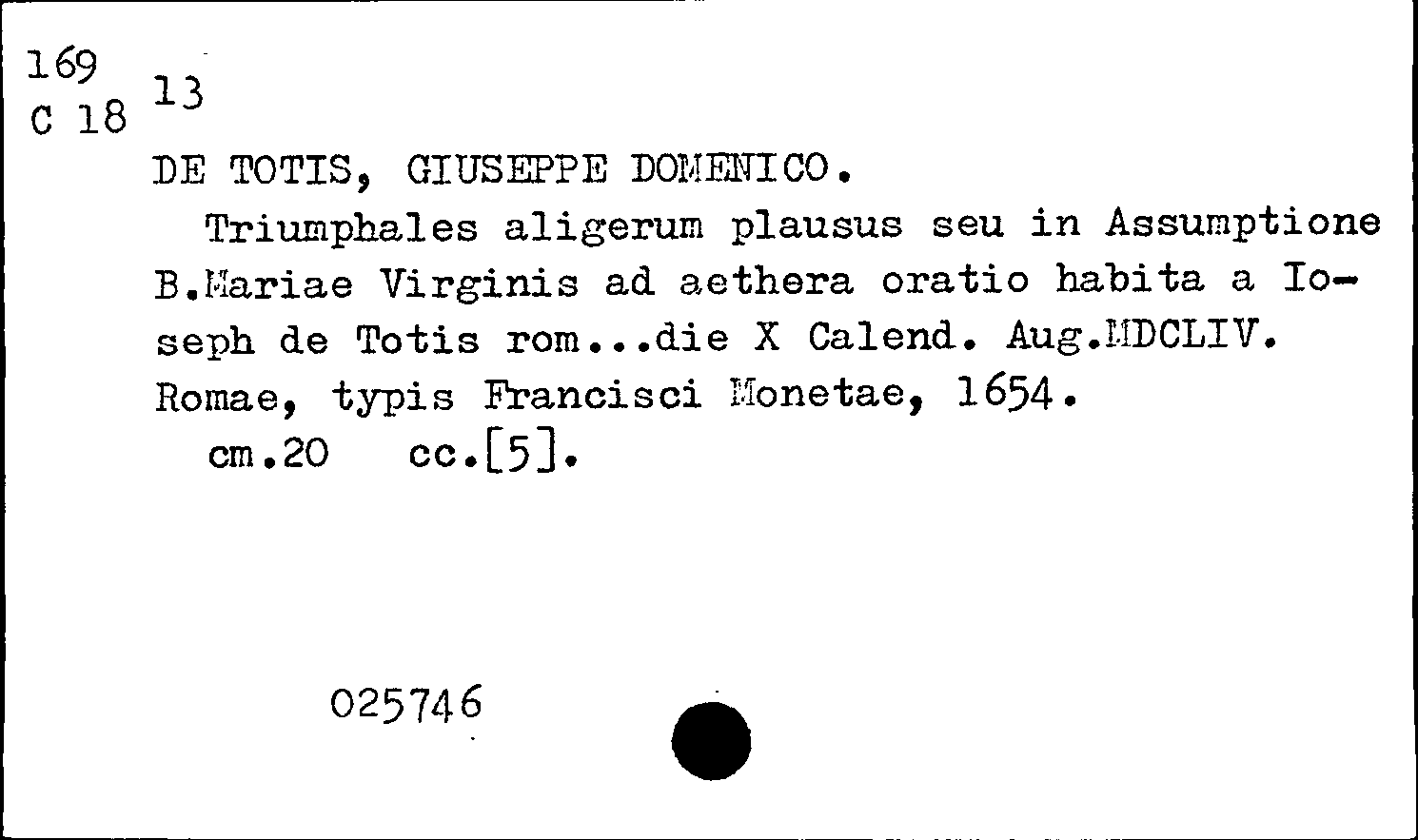 169
C 18 13

DE TOTIS, GIUSEPPE DOMENICO.

Triumphales aligerum plausus seu in Assumptione B.Mariae Virginis ad aethera oratio habita a Ioseph de Totis rom...die X Calend. Aug.MDCLIV. Romae, typis Francisci Monetae, 1654.

cm.20 cc.[5].

025746